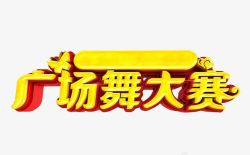 广场舞大赛